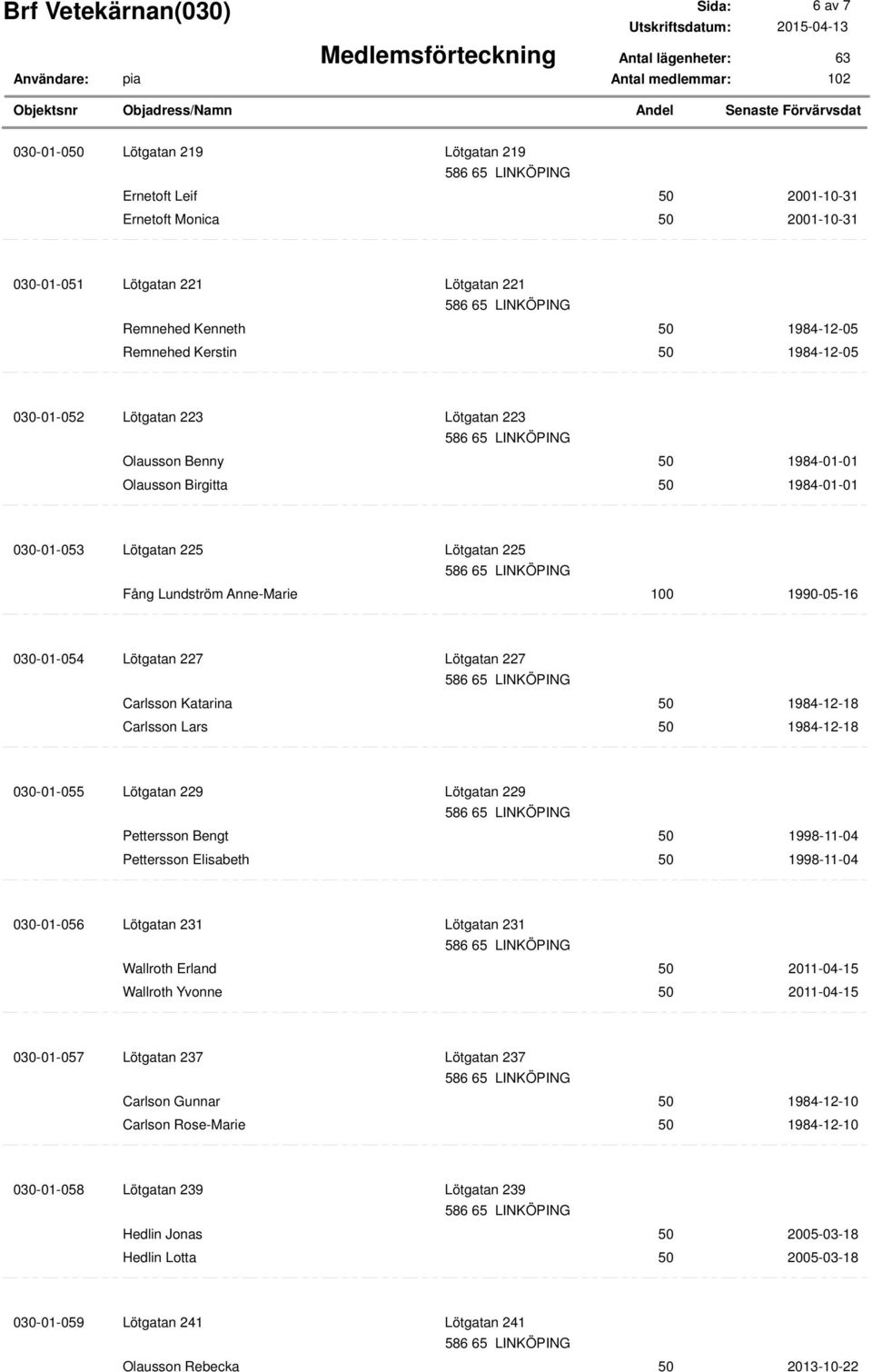 Brf Vetekärnan(030)

Sida: 6 av 7
Utskriftsdatum: 2015-04-13

Medlemsförteckning

Antal lägenheter: 63
Användare: pia
Antal medlemmar: 102

| Objektsnr | Objadress/Namn | | Andel | Senaste Förvärvsdat |
|---|---|---|---|---|
| 030-01-050 | Lötgatan 219 | Lötgatan 219 586 65 LINKÖPING | | |
| | Ernetoft Leif | | 50 | 2001-10-31 |
| | Ernetoft Monica | | 50 | 2001-10-31 |
| 030-01-051 | Lötgatan 221 | Lötgatan 221 586 65 LINKÖPING | | |
| | Remnehed Kenneth | | 50 | 1984-12-05 |
| | Remnehed Kerstin | | 50 | 1984-12-05 |
| 030-01-052 | Lötgatan 223 | Lötgatan 223 586 65 LINKÖPING | | |
| | Olausson Benny | | 50 | 1984-01-01 |
| | Olausson Birgitta | | 50 | 1984-01-01 |
| 030-01-053 | Lötgatan 225 | Lötgatan 225 586 65 LINKÖPING | | |
| | Fång Lundström Anne-Marie | | 100 | 1990-05-16 |
| 030-01-054 | Lötgatan 227 | Lötgatan 227 586 65 LINKÖPING | | |
| | Carlsson Katarina | | 50 | 1984-12-18 |
| | Carlsson Lars | | 50 | 1984-12-18 |
| 030-01-055 | Lötgatan 229 | Lötgatan 229 586 65 LINKÖPING | | |
| | Pettersson Bengt | | 50 | 1998-11-04 |
| | Pettersson Elisabeth | | 50 | 1998-11-04 |
| 030-01-056 | Lötgatan 231 | Lötgatan 231 586 65 LINKÖPING | | |
| | Wallroth Erland | | 50 | 2011-04-15 |
| | Wallroth Yvonne | | 50 | 2011-04-15 |
| 030-01-057 | Lötgatan 237 | Lötgatan 237 586 65 LINKÖPING | | |
| | Carlson Gunnar | | 50 | 1984-12-10 |
| | Carlson Rose-Marie | | 50 | 1984-12-10 |
| 030-01-058 | Lötgatan 239 | Lötgatan 239 586 65 LINKÖPING | | |
| | Hedlin Jonas | | 50 | 2005-03-18 |
| | Hedlin Lotta | | 50 | 2005-03-18 |
| 030-01-059 | Lötgatan 241 | Lötgatan 241 586 65 LINKÖPING | | |
| | Olausson Rebecka | | 50 | 2013-10-22 |